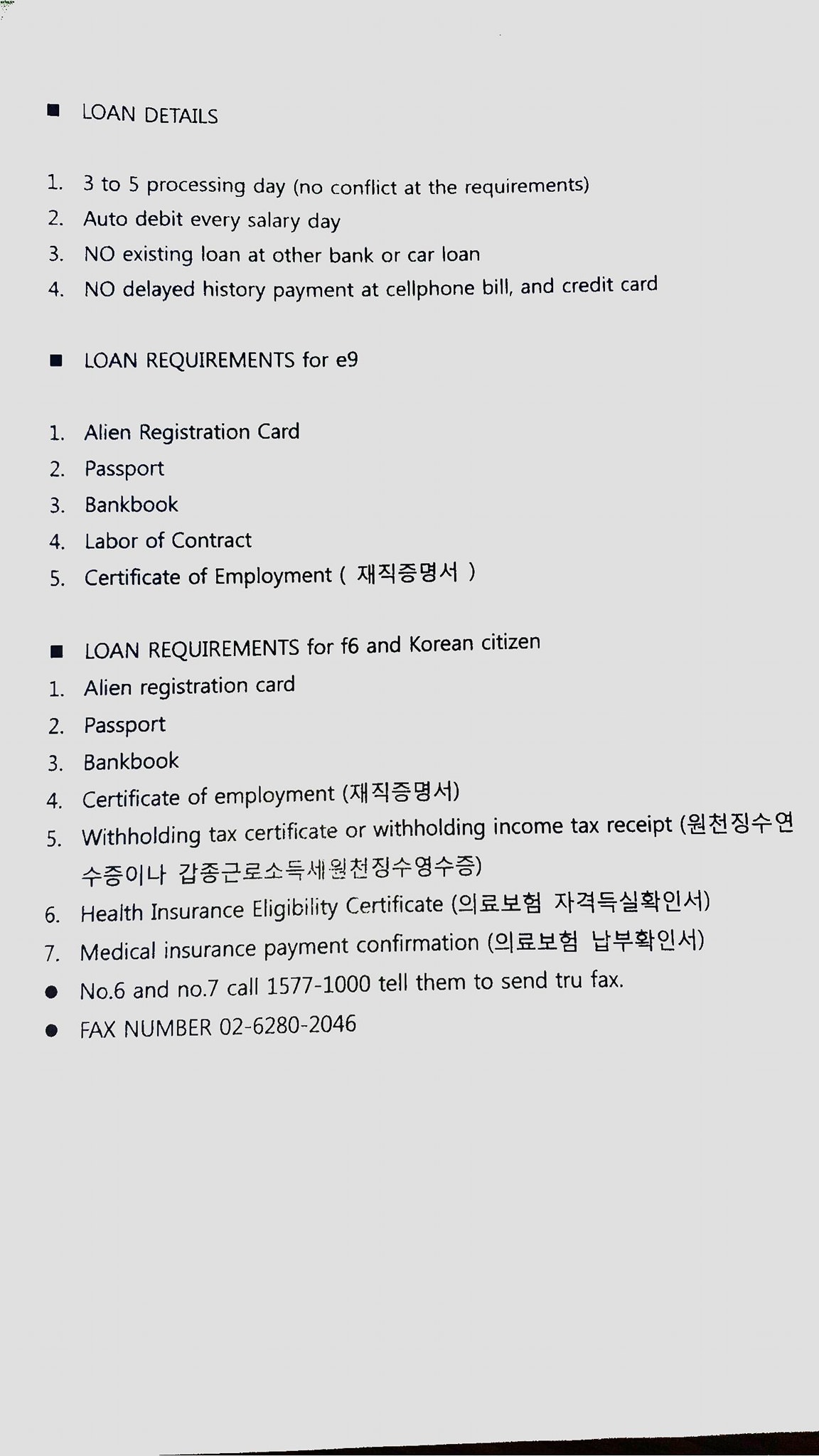 ■ LOAN DETAILS

1. 3 to 5 processing day (no conflict at the requirements)
2. Auto debit every salary day
3. NO existing loan at other bank or car loan
4. NO delayed history payment at cellphone bill, and credit card

■ LOAN REQUIREMENTS for e9

1. Alien Registration Card
2. Passport
3. Bankbook
4. Labor of Contract
5. Certificate of Employment ( 재직증명서 )

■ LOAN REQUIREMENTS for f6 and Korean citizen
1. Alien registration card
2. Passport
3. Bankbook
4. Certificate of employment (재직증명서)
5. Withholding tax certificate or withholding income tax receipt (원천징수연수증이나 갑종근로소득세원천징수영수증)
6. Health Insurance Eligibility Certificate (의료보험 자격득실확인서)
7. Medical insurance payment confirmation (의료보험 납부확인서)
● No.6 and no.7 call 1577-1000 tell them to send tru fax.
● FAX NUMBER 02-6280-2046